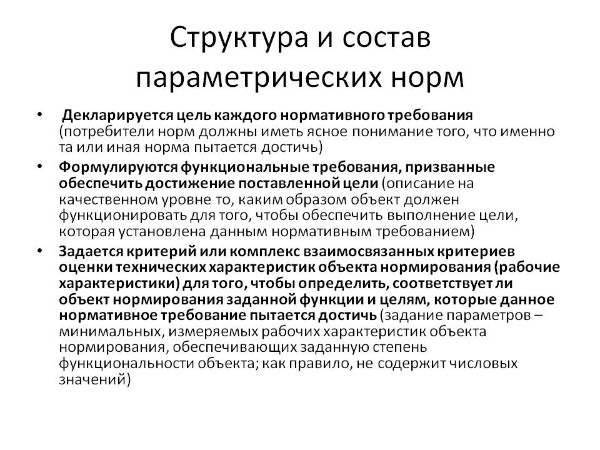 Структура и состав параметрических норм

• Декларируется цель каждого нормативного требования (потребители норм должны иметь ясное понимание того, что именно та или иная норма пытается достичь)

• Формулируются функциональные требования, призванные обеспечить достижение поставленной цели (описание на качественном уровне то, каким образом объект должен функционировать для того, чтобы обеспечить выполнение цели, которая установлена данным нормативным требованием)

• Задается критерий или комплекс взаимосвязанных критериев оценки технических характеристик объекта нормирования (рабочие характеристики) для того, чтобы определить, соответствует ли объект нормирования заданной функции и целям, которые данное нормативное требование пытается достичь (задание параметров – минимальных, измеряемых рабочих характеристик объекта нормирования, обеспечивающих заданную степень функциональности объекта; как правило, не содержит числовых значений)